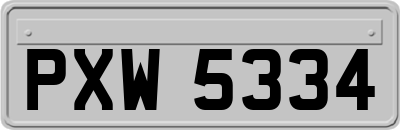 PXW 5334